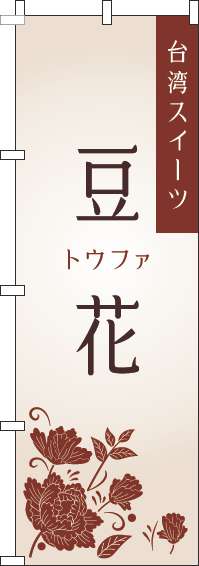 台湾スイーツ

豆
トウファ
花